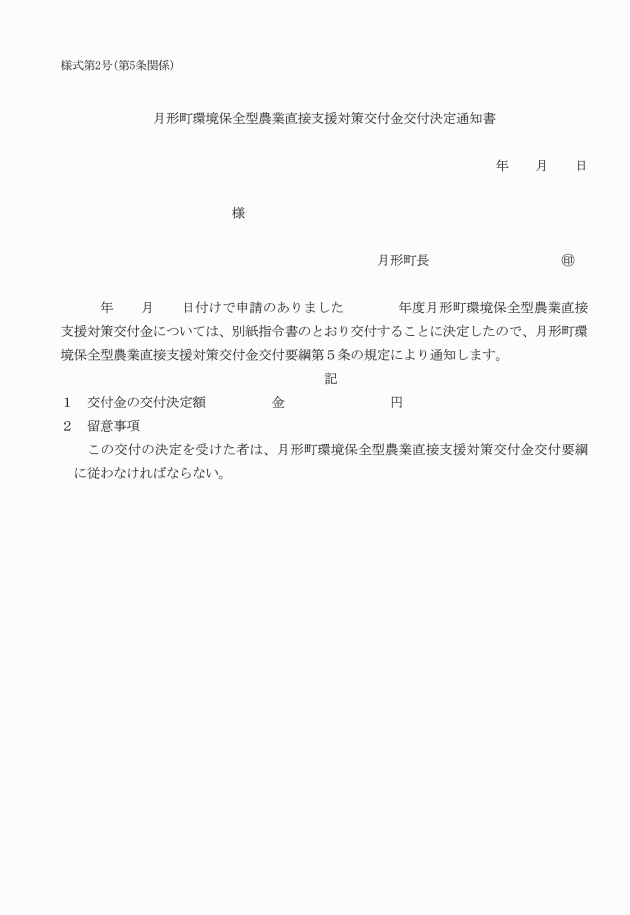 様式第2号(第5条関係)

月形町環境保全型農業直接支援対策交付金交付決定通知書

年　　月　　日

様

月形町長　　　　　　　　　　㊞

年　　月　　日付けで申請のありました　　　　年度月形町環境保全型農業直接支援対策交付金については、別紙指令書のとおり交付することに決定したので、月形町環境保全型農業直接支援対策交付金交付要綱第５条の規定により通知します。

記

1　交付金の交付決定額　　　　金　　　　　　円

2　留意事項

この交付の決定を受けた者は、月形町環境保全型農業直接支援対策交付金交付要綱に従わなければならない。